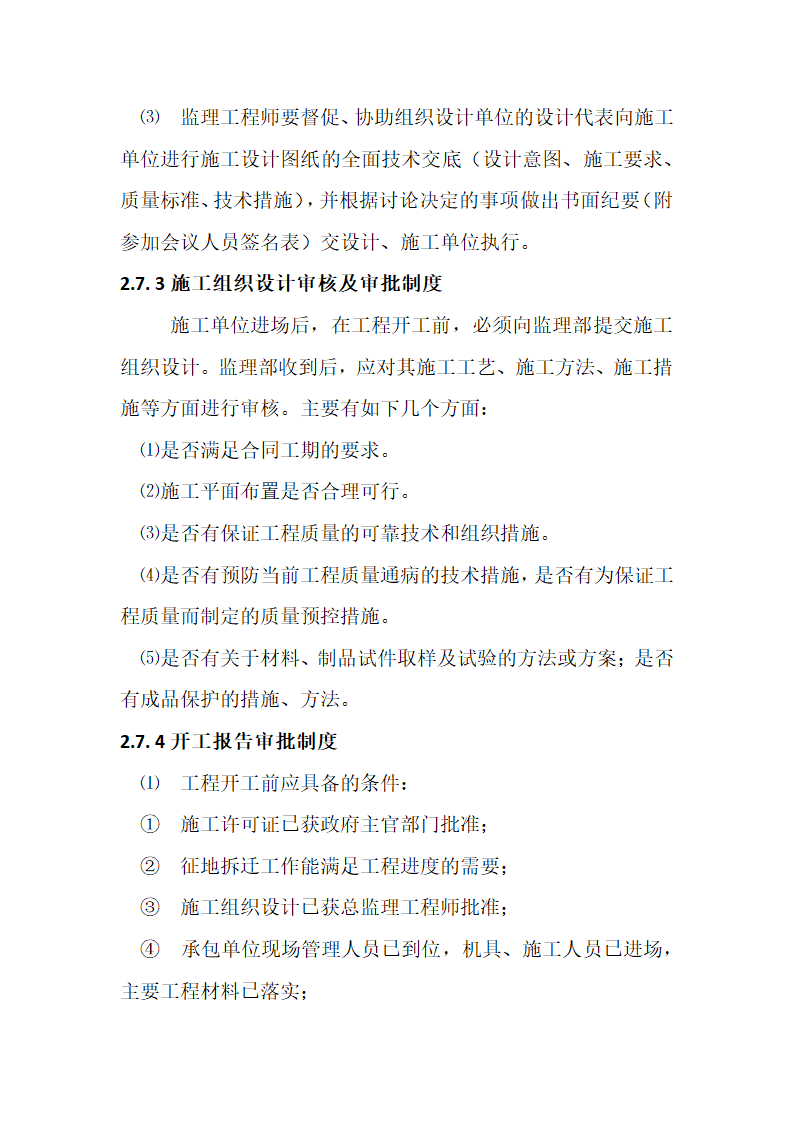 ⑶ 监理工程师要督促、协助组织设计单位的设计代表向施工单位进行施工设计图纸的全面技术交底（设计意图、施工要求、质量标准、技术措施），并根据讨论决定的事项做出书面纪要(附参加会议人员签名表）交设计、施工单位执行。

2.7.3 施工组织设计审核及审批制度

施工单位进场后，在工程开工前，必须向监理部提交施工组织设计。监理部收到后，应对其施工工艺、施工方法、施工措施等方面进行审核。主要有如下几个方面：

⑴是否满足合同工期的要求。

⑵施工平面布置是否合理可行。

⑶是否有保证工程质量的可靠技术和组织措施。

⑷是否有预防当前工程质量通病的技术措施，是否有为保证工程质量而制定的质量预控措施。

⑸是否有关于材料、制品试件取样及试验的方法或方案；是否有成品保护的措施、方法。

2.7.4 开工报告审批制度

⑴ 工程开工前应具备的条件：

① 施工许可证已获政府主官部门批准；

② 征地拆迁工作能满足工程进度的需要；

③ 施工组织设计已获总监理工程师批准；

④ 承包单位现场管理人员已到位，机具、施工人员已进场，主要工程材料已落实；